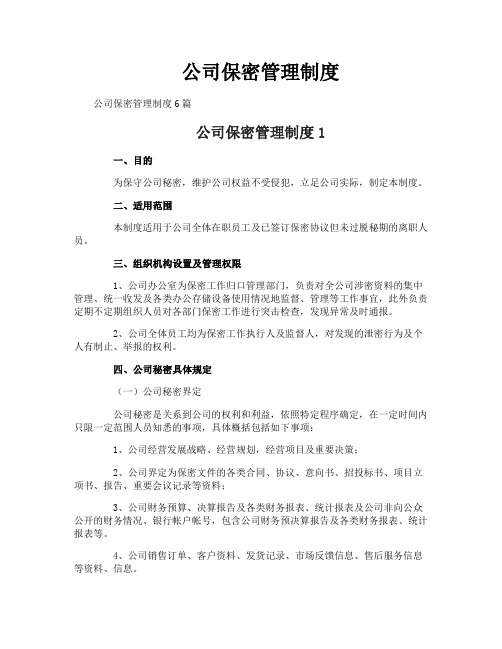 公司保密管理制度

公司保密管理制度6篇

公司保密管理制度1

一、目的

为保守公司秘密，维护公司权益不受侵犯，立足公司实际，制定本制度。

二、适用范围

本制度适用于公司全体在职员工及已签订保密协议但未过脱秘期的离职人员。

三、组织机构设置及管理权限

1、公司办公室为保密工作归口管理部门，负责对全公司涉密资料的集中管理、统一收发及各类办公存储设备使用情况地监督、管理等工作事宜，此外负责定期不定期组织人员对各部门保密工作进行突击检查，发现异常及时通报。

2、公司全体员工均为保密工作执行人及监督人，对发现的泄密行为及个人有制止、举报的权利。

四、公司秘密具体规定

（一）公司秘密界定

公司秘密是关系到公司的权利和利益，依照特定程序确定，在一定时间内只限一定范围人员知悉的事项，具体概括包括如下事项：

1、公司经营发展战略、经营规划，经营项目及重要决策；

2、公司界定为保密文件的各类合同、协议、意向书、招投标书、项目立项书、报告、重要会议记录等资料；

3、公司财务预算、决算报告及各类财务报表、统计报表及公司非向公众公开的财务情况、银行帐户帐号，包含公司财务预决算报告及各类财务报表、统计报表等。

4、公司销售订单、客户资料、发货记录、市场反馈信息、售后服务信息等资料、信息。